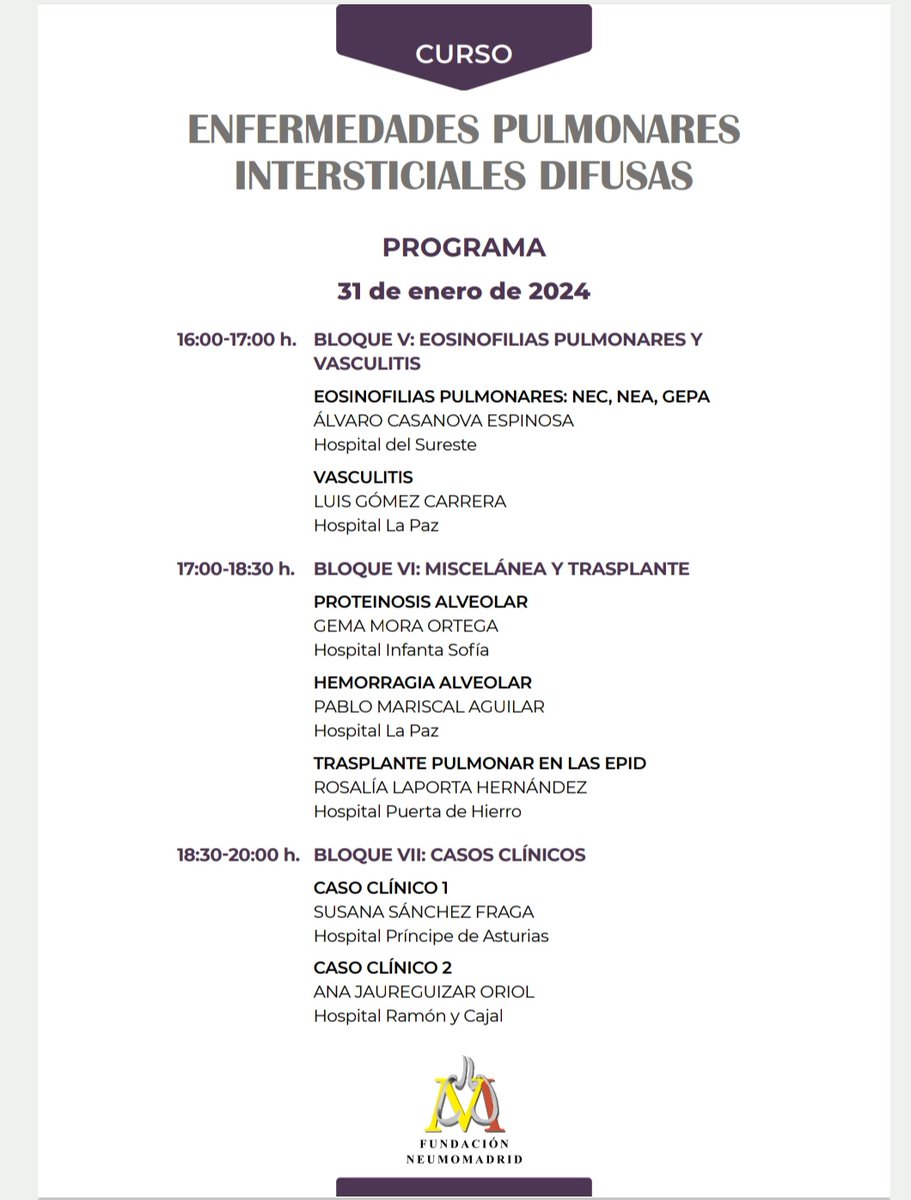 CURSO

ENFERMEDADES PULMONARES INTERSTICIALES DIFUSAS

PROGRAMA

31 de enero de 2024

16:00-17:00 h. BLOQUE V: EOSINOFILIAS PULMONARES Y VASCULITIS

EOSINOFILIAS PULMONARES: NEC, NEA, GEPA
ÁLVARO CASANOVA ESPINOSA
Hospital del Sureste

VASCULITIS
LUIS GÓMEZ CARRERA
Hospital La Paz

17:00-18:30 h. BLOQUE VI: MISCELÁNEA Y TRASPLANTE

PROTEINOSIS ALVEOLAR
GEMA MORA ORTEGA
Hospital Infanta Sofía

HEMORRAGIA ALVEOLAR
PABLO MARISCAL AGUILAR
Hospital La Paz

TRASPLANTE PULMONAR EN LAS EPID
ROSALÍA LAPORTA HERNÁNDEZ
Hospital Puerta de Hierro

18:30-20:00 h. BLOQUE VII: CASOS CLÍNICOS

CASO CLÍNICO 1
SUSANA SÁNCHEZ FRAGA
Hospital Príncipe de Asturias

CASO CLÍNICO 2
ANA JAUREGUIZAR ORIOL
Hospital Ramón y Cajal

FUNDACIÓN NEUMOMADRID